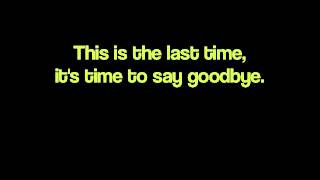 This is the last time,
it's time to say goodbye.